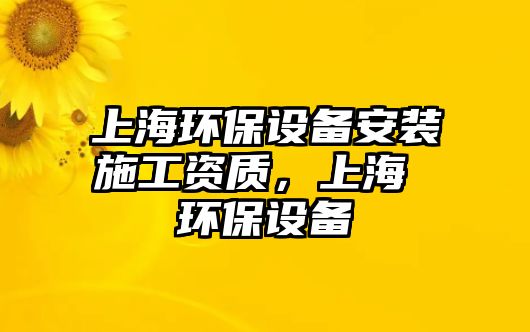 上海环保设备安装施工资质，上海环保设备